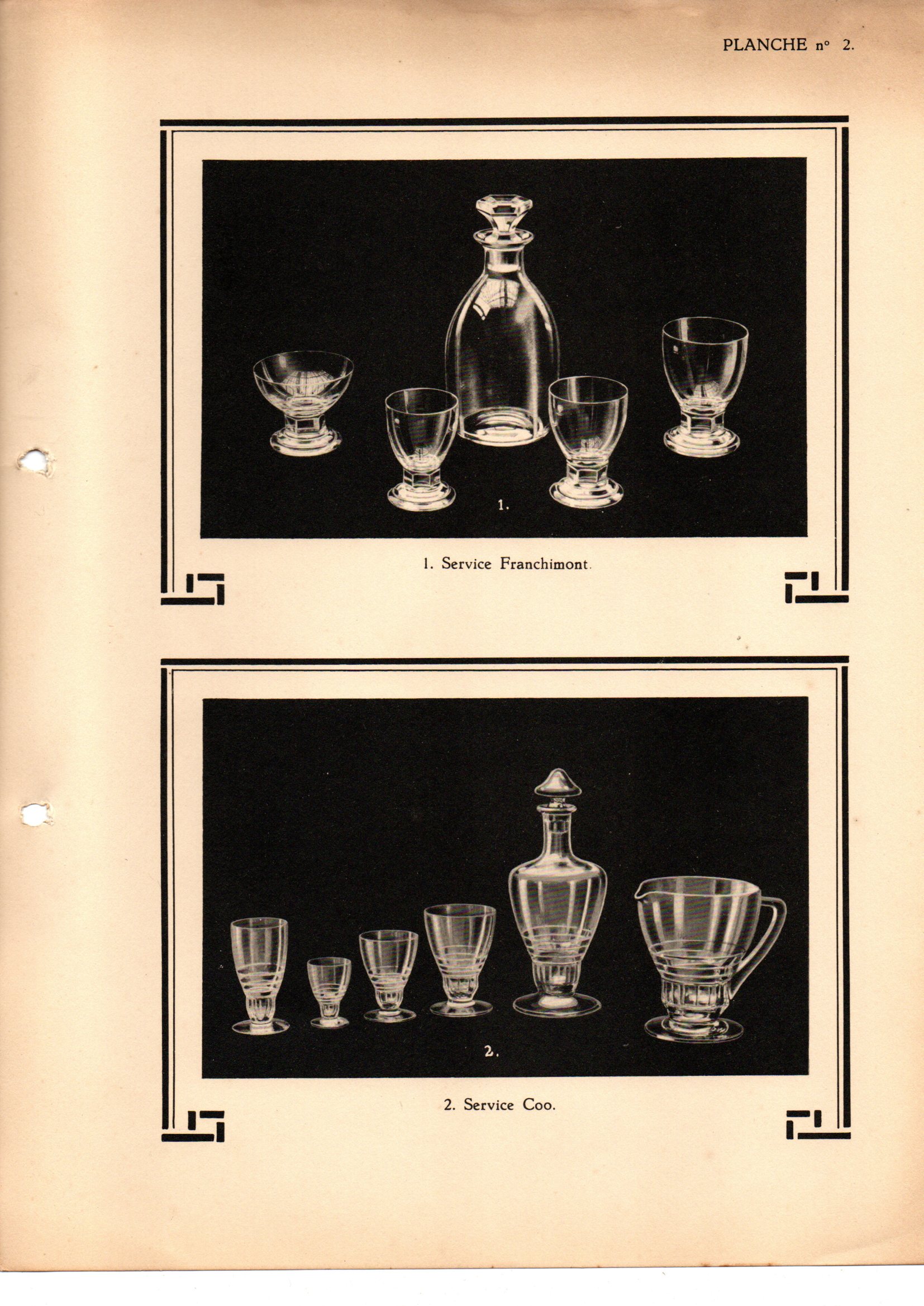 PLANCHE n° 2.

1.

1. Service Franchimont.

2.

2. Service Coo.